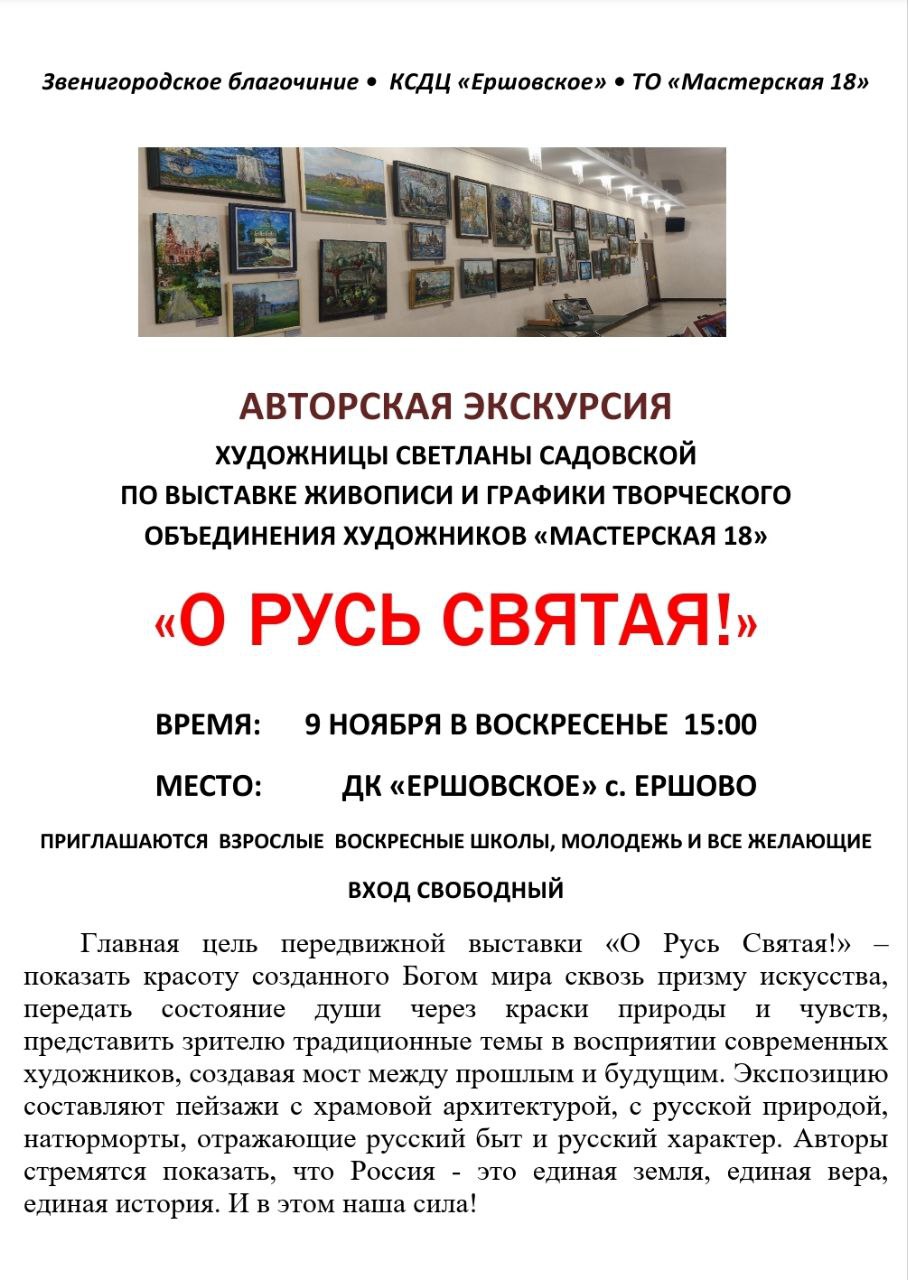 Звенигородское благочиние • КСДЦ «Ершовское» • ТО «Мастерская 18»

АВТОРСКАЯ ЭКСКУРСИЯ
ХУДОЖНИЦЫ СВЕТЛАНЫ САДОВСКОЙ
ПО ВЫСТАВКЕ ЖИВОПИСИ И ГРАФИКИ ТВОРЧЕСКОГО ОБЪЕДИНЕНИЯ ХУДОЖНИКОВ «МАСТЕРСКАЯ 18»

«О РУСЬ СВЯТАЯ!»

ВРЕМЯ: 9 НОЯБРЯ В ВОСКРЕСЕНЬЕ 15:00

МЕСТО: ДК «ЕРШОВСКОЕ» с. ЕРШОВО

ПРИГЛАШАЮТСЯ ВЗРОСЛЫЕ ВОСКРЕСНЫЕ ШКОЛЫ, МОЛОДЕЖЬ И ВСЕ ЖЕЛАЮЩИЕ

ВХОД СВОБОДНЫЙ

Главная цель передвижной выставки «О Русь Святая!» – показать красоту созданного Богом мира сквозь призму искусства, передать состояние души через краски природы и чувств, представить зрителю традиционные темы в восприятии современных художников, создавая мост между прошлым и будущим. Экспозицию составляют пейзажи с храмовой архитектурой, с русской природой, натюрморты, отражающие русский быт и русский характер. Авторы стремятся показать, что Россия - это единая земля, единая вера, единая история. И в этом наша сила!